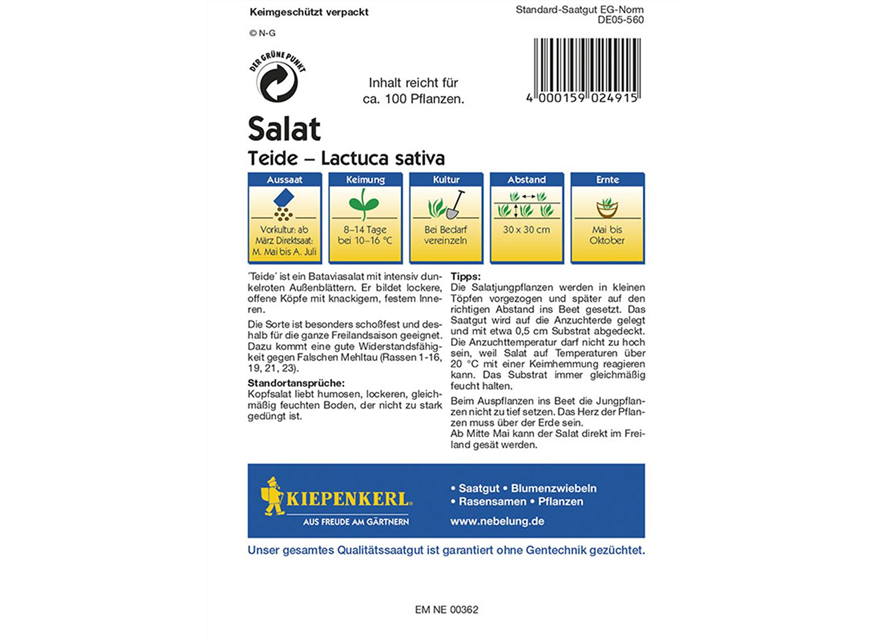 Keimgeschützt verpackt

Standard-Saatgut EG-Norm
DE05-560

© N-G

DER GRÜNE PUNKT

Inhalt reicht für ca. 100 Pflanzen.

4 000159 024915

Salat

Teide – Lactuca sativa

Aussaat

Vorkultur: ab März Direktsaat: M. Mai bis A. Juli

Keimung

8–14 Tage bei 10–16 °C

Kultur

Bei Bedarf vereinzeln

Abstand

30 x 30 cm

Ernte

Mai bis Oktober

'Teide' ist ein Bataviasalat mit intensiv dunkelroten Außenblättern. Er bildet lockere, offene Köpfe mit knackigem, festem Inneren.

Die Sorte ist besonders schoßfest und deshalb für die ganze Freilandsaison geeignet. Dazu kommt eine gute Widerstandsfähigkeit gegen Falschen Mehltau (Rassen 1-16, 19, 21, 23).

Standortansprüche:
Kopfsalat liebt humosen, lockeren, gleichmäßig feuchten Boden, der nicht zu stark gedüngt ist.

Tipps:
Die Salatjungpflanzen werden in kleinen Töpfen vorgezogen und später auf den richtigen Abstand ins Beet gesetzt. Das Saatgut wird auf die Anzuchterde gelegt und mit etwa 0,5 cm Substrat abgedeckt. Die Anzuchttemperatur darf nicht zu hoch sein, weil Salat auf Temperaturen über 20 °C mit einer Keimhemmung reagieren kann. Das Substrat immer gleichmäßig feucht halten.

Beim Auspflanzen ins Beet die Jungpflanzen nicht zu tief setzen. Das Herz der Pflanzen muss über der Erde sein.
Ab Mitte Mai kann der Salat direkt im Freiland gesät werden.

KIEPENKERL
AUS FREUDE AM GÄRTNERN

• Saatgut • Blumenzwiebeln
• Rasensamen • Pflanzen
www.nebelung.de

Unser gesamtes Qualitätssaatgut ist garantiert ohne Gentechnik gezüchtet.

EM NE 00362